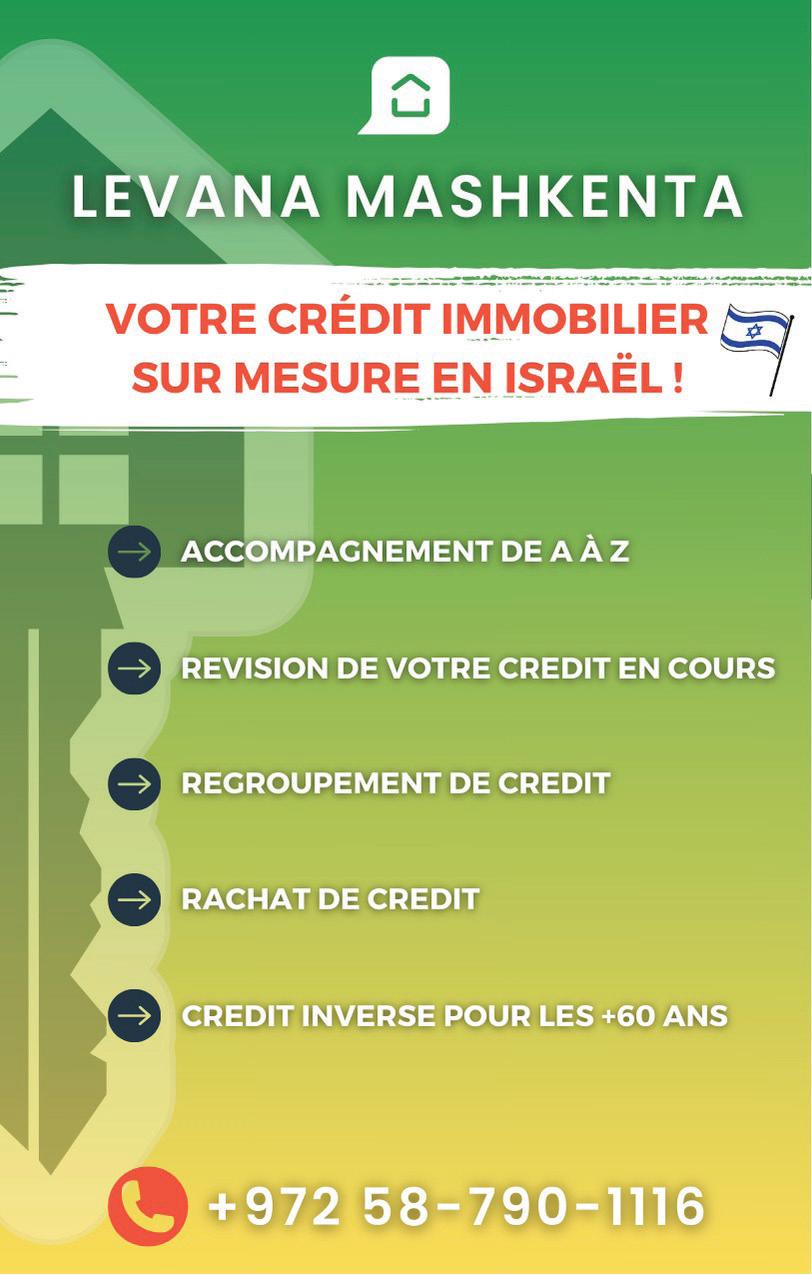 LEVANA MASHKENTA

VOTRE CRÉDIT IMMOBILIER SUR MESURE EN ISRAËL !

→ ACCOMPAGNEMENT DE A À Z

→ REVISION DE VOTRE CREDIT EN COURS

→ REGROUPEMENT DE CREDIT

→ RACHAT DE CREDIT

→ CREDIT INVERSE POUR LES +60 ANS

+972 58-790-1116